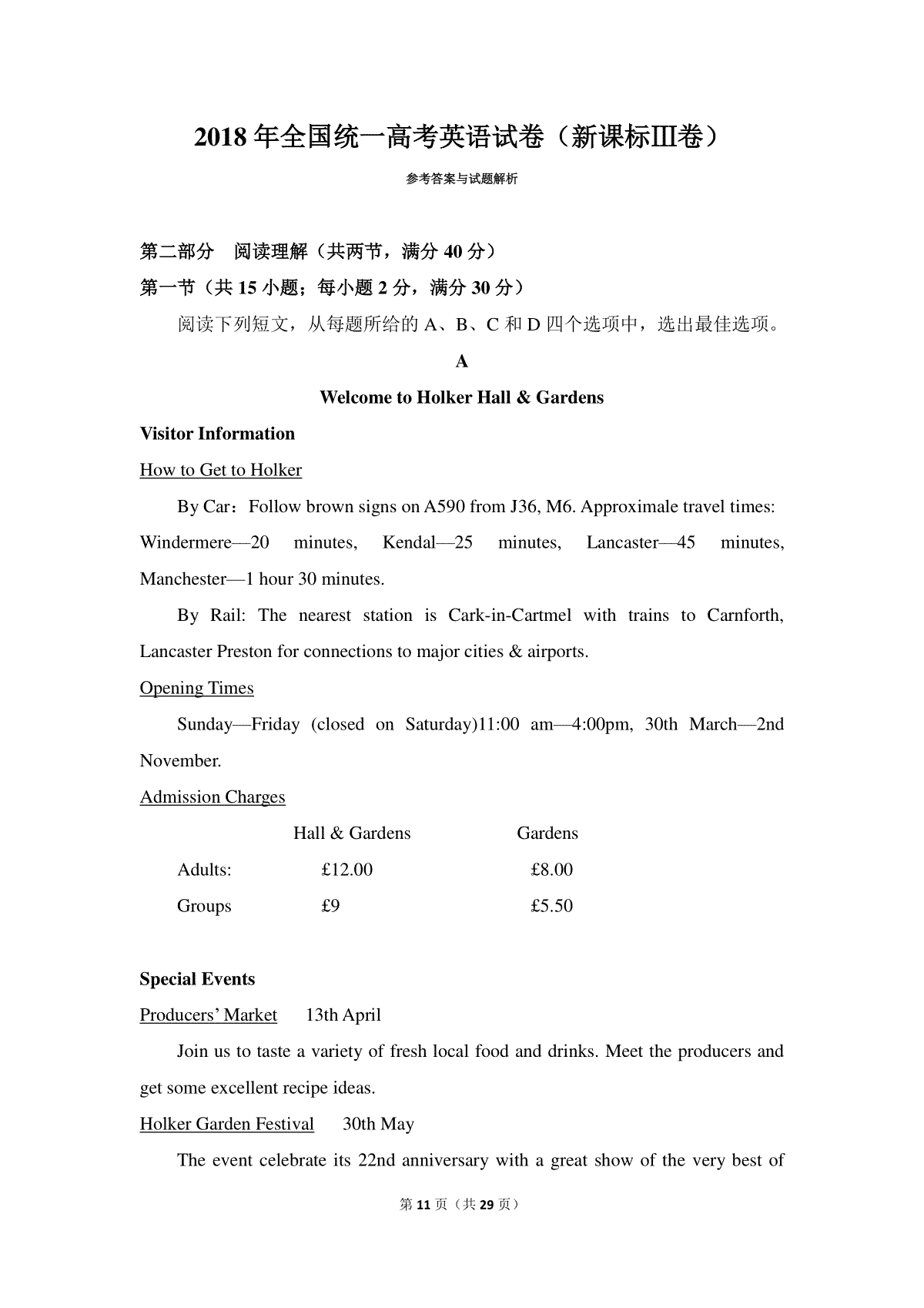 2018 年全国统一高考英语试卷（新课标Ⅲ卷）

参考答案与试题解析

第二部分 阅读理解（共两节，满分 40 分）

第一节（共 15 小题；每小题 2 分，满分 30 分）

阅读下列短文，从每题所给的 A、B、C 和 D 四个选项中，选出最佳选项。

A

Welcome to Holker Hall & Gardens

Visitor Information

How to Get to Holker

By Car：Follow brown signs on A590 from J36, M6. Approximale travel times: Windermere—20 minutes, Kendal—25 minutes, Lancaster—45 minutes, Manchester—1 hour 30 minutes.

By Rail: The nearest station is Cark-in-Cartmel with trains to Carnforth, Lancaster Preston for connections to major cities & airports.

Opening Times

Sunday—Friday (closed on Saturday)11:00 am—4:00pm, 30th March—2nd November.

Admission Charges

| | Hall & Gardens | Gardens |
|---|---|---|
| Adults: | £12.00 | £8.00 |
| Groups | £9 | £5.50 |

Special Events

Producers' Market 13th April

Join us to taste a variety of fresh local food and drinks. Meet the producers and get some excellent recipe ideas.

Holker Garden Festival 30th May

The event celebrate its 22nd anniversary with a great show of the very best of

第 11 页（共 29 页）